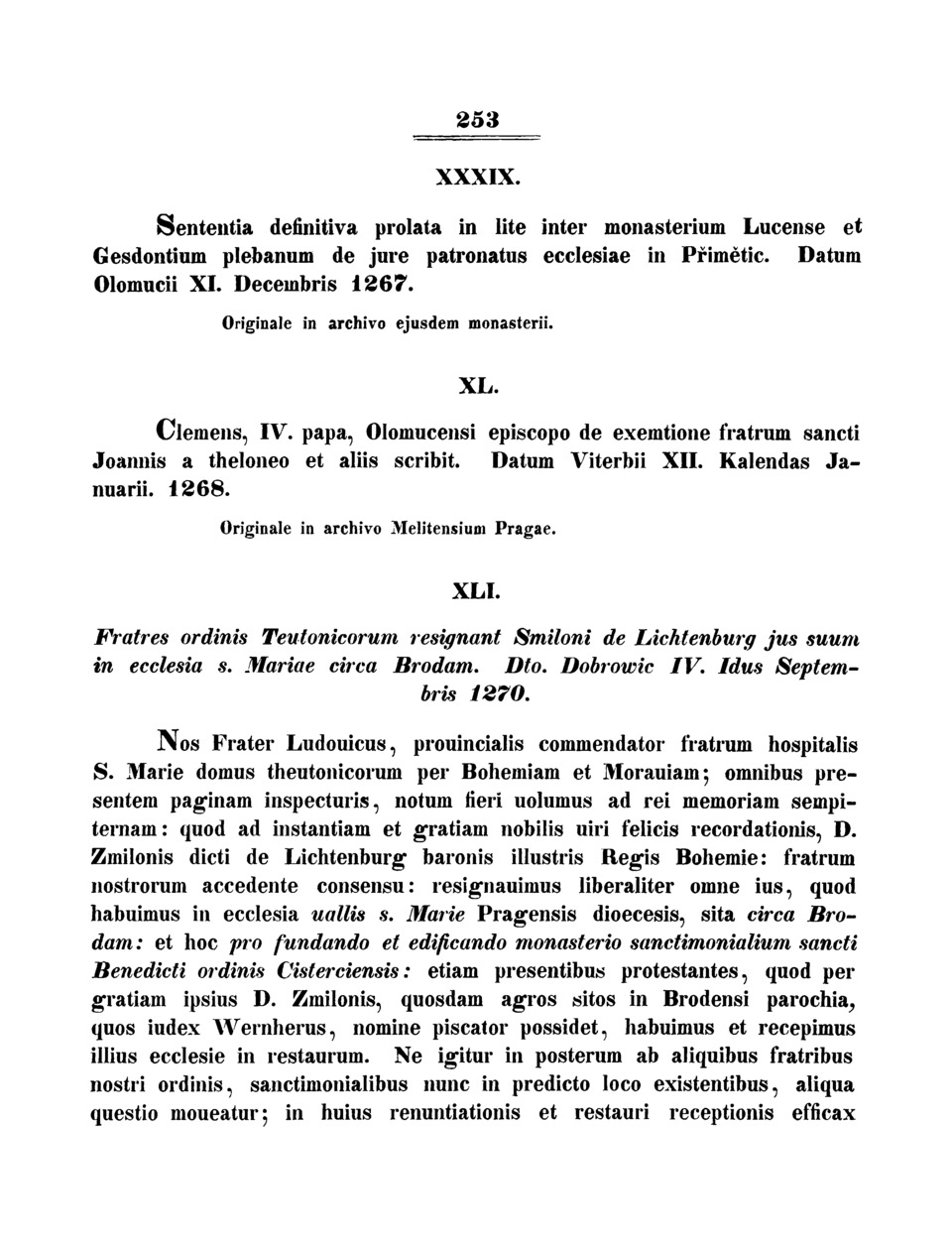 253

XXXIX.

Sententia definitiva prolata in lite inter monasterium Lucense et Gesdontium plebanum de jure patronatus ecclesiae in Přimětic. Datum Olomucii XI. Decembris 1267.

Originale in archivo ejusdem monasterii.

XL.

Clemens, IV. papa, Olomucensi episcopo de exemtione fratrum sancti Joannis a theloneo et aliis scribit. Datum Viterbii XII. Kalendas Januarii. 1268.

Originale in archivo Melitensium Pragae.

XLI.

Fratres ordinis Teutonicorum resignant Smiloni de Lichtenburg jus suum in ecclesia s. Mariae circa Brodam. Dto. Dobrowic IV. Idus Septembris 1270.

Nos Frater Ludouicus, prouincialis commendator fratrum hospitalis S. Marie domus theutonicorum per Bohemiam et Morauiam; omnibus presentem paginam inspecturis, notum fieri uolumus ad rei memoriam sempiternam: quod ad instantiam et gratiam nobilis uiri felicis recordationis, D. Zmilonis dicti de Lichtenburg baronis illustris Regis Bohemie: fratrum nostrorum accedente consensu: resignauimus liberaliter omne ius, quod habuimus in ecclesia uallis s. Marie Pragensis dioecesis, sita circa Brodam: et hoc pro fundando et edificando monasterio sanctimonialium sancti Benedicti ordinis Cisterciensis: etiam presentibus protestantes, quod per gratiam ipsius D. Zmilonis, quosdam agros sitos in Brodensi parochia, quos iudex Wernherus, nomine piscator possidet, habuimus et recepimus illius ecclesie in restaurum. Ne igitur in posterum ab aliquibus fratribus nostri ordinis, sanctimonialibus nunc in predicto loco existentibus, aliqua questio moueatur; in huius renuntiationis et restauri receptionis efficax